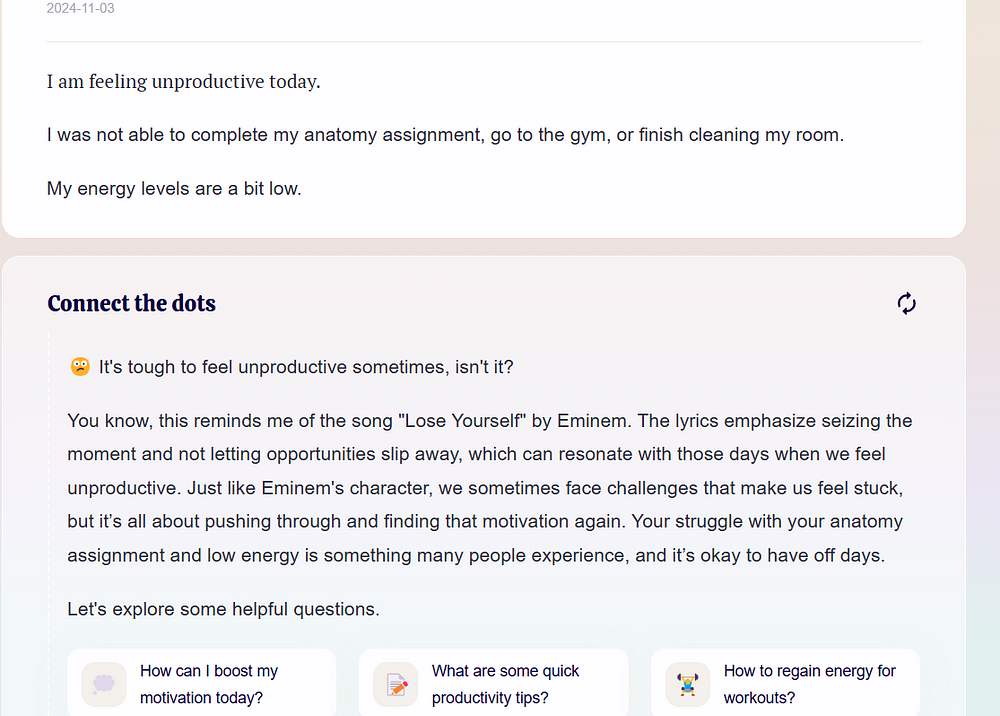 2024-11-03

I am feeling unproductive today.

I was not able to complete my anatomy assignment, go to the gym, or finish cleaning my room.

My energy levels are a bit low.

Connect the dots

😟 It's tough to feel unproductive sometimes, isn't it?

You know, this reminds me of the song "Lose Yourself" by Eminem. The lyrics emphasize seizing the moment and not letting opportunities slip away, which can resonate with those days when we feel unproductive. Just like Eminem's character, we sometimes face challenges that make us feel stuck, but it's all about pushing through and finding that motivation again. Your struggle with your anatomy assignment and low energy is something many people experience, and it's okay to have off days.

Let's explore some helpful questions.

How can I boost my motivation today?

What are some quick productivity tips?

How to regain energy for workouts?